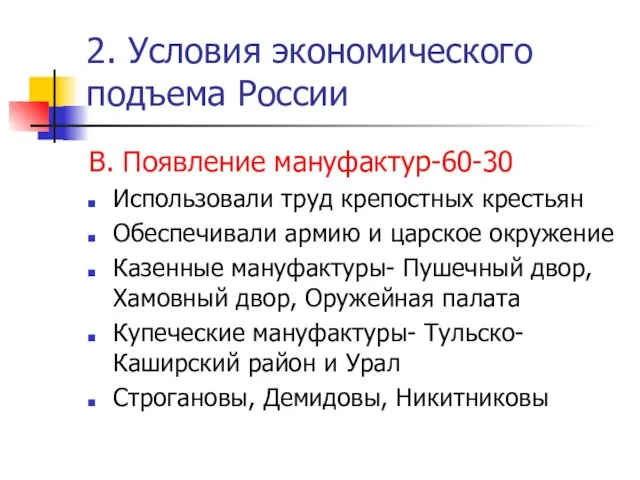 2. Условия экономического подъема России

В. Появление мануфактур-60-30

- Использовали труд крепостных крестьян
- Обеспечивали армию и царское окружение
- Казенные мануфактуры- Пушечный двор, Хамовный двор, Оружейная палата
- Купеческие мануфактуры- Тульско-Каширский район и Урал
- Строгановы, Демидовы, Никитниковы